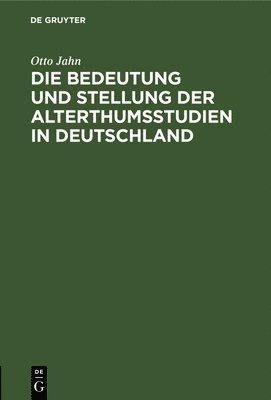 DE GRUYTER

Otto Jahn

DIE BEDEUTUNG UND STELLUNG DER ALTERTHUMSSTUDIEN IN DEUTSCHLAND

DE
G